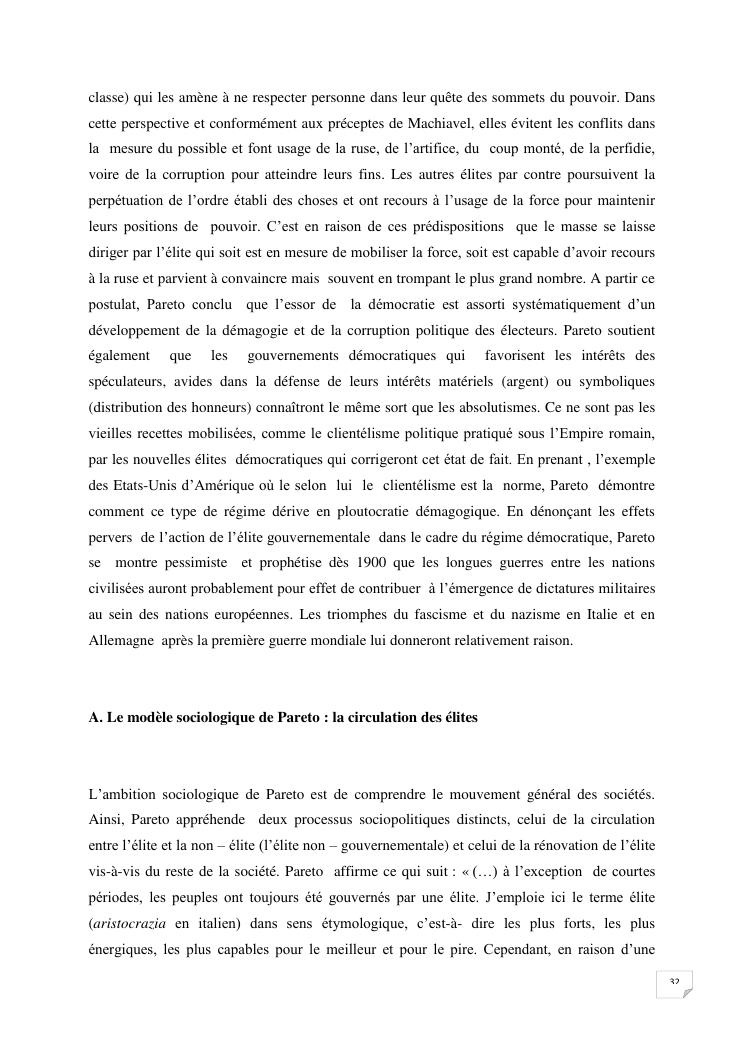 classe) qui les amène à ne respecter personne dans leur quête des sommets du pouvoir. Dans cette perspective et conformément aux préceptes de Machiavel, elles évitent les conflits dans la mesure du possible et font usage de la ruse, de l'artifice, du coup monté, de la perfidie, voire de la corruption pour atteindre leurs fins. Les autres élites par contre poursuivent la perpétuation de l'ordre établi des choses et ont recours à l'usage de la force pour maintenir leurs positions de pouvoir. C'est en raison de ces prédispositions que le masse se laisse diriger par l'élite qui soit est en mesure de mobiliser la force, soit est capable d'avoir recours à la ruse et parvient à convaincre mais souvent en trompant le plus grand nombre. A partir ce postulat, Pareto conclu que l'essor de la démocratie est assorti systématiquement d'un développement de la démagogie et de la corruption politique des électeurs. Pareto soutient également que les gouvernements démocratiques qui favorisent les intérêts des spéculateurs, avides dans la défense de leurs intérêts matériels (argent) ou symboliques (distribution des honneurs) connaîtront le même sort que les absolutismes. Ce ne sont pas les vieilles recettes mobilisées, comme le clientélisme politique pratiqué sous l'Empire romain, par les nouvelles élites démocratiques qui corrigeront cet état de fait. En prenant , l'exemple des Etats-Unis d'Amérique où le selon lui le clientélisme est la norme, Pareto démontre comment ce type de régime dérive en ploutocratie démagogique. En dénonçant les effets pervers de l'action de l'élite gouvernementale dans le cadre du régime démocratique, Pareto se montre pessimiste et prophétise dès 1900 que les longues guerres entre les nations civilisées auront probablement pour effet de contribuer à l'émergence de dictatures militaires au sein des nations européennes. Les triomphes du fascisme et du nazisme en Italie et en Allemagne après la première guerre mondiale lui donneront relativement raison.

A. Le modèle sociologique de Pareto : la circulation des élites

L'ambition sociologique de Pareto est de comprendre le mouvement général des sociétés. Ainsi, Pareto appréhende deux processus sociopolitiques distincts, celui de la circulation entre l'élite et la non – élite (l'élite non – gouvernementale) et celui de la rénovation de l'élite vis-à-vis du reste de la société. Pareto affirme ce qui suit : « (…) à l'exception de courtes périodes, les peuples ont toujours été gouvernés par une élite. J'emploie ici le terme élite (aristocrazia en italien) dans sens étymologique, c'est-à- dire les plus forts, les plus énergiques, les plus capables pour le meilleur et pour le pire. Cependant, en raison d'une

32